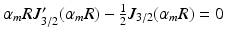 $\alpha_m R J'_{3/2}(\alpha_m R) - \frac{1}{2} J_{3/2}(\alpha_m R) = 0$